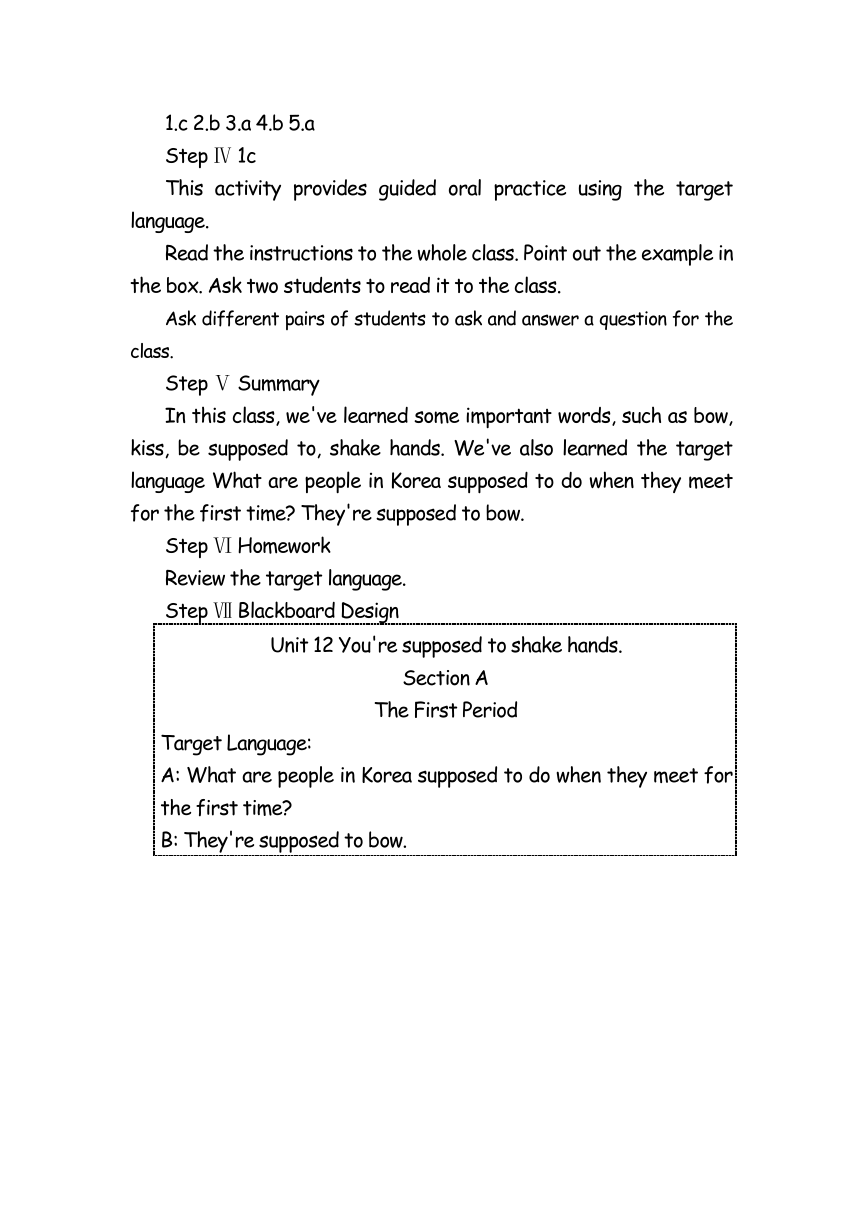 1.c 2.b 3.a 4.b 5.a

Step Ⅳ 1c

This activity provides guided oral practice using the target language.

Read the instructions to the whole class. Point out the example in the box. Ask two students to read it to the class.

Ask different pairs of students to ask and answer a question for the class.

Step Ⅴ Summary

In this class, we've learned some important words, such as bow, kiss, be supposed to, shake hands. We've also learned the target language What are people in Korea supposed to do when they meet for the first time? They're supposed to bow.

Step Ⅵ Homework

Review the target language.

Step Ⅶ Blackboard Design

Unit 12 You're supposed to shake hands.

Section A

The First Period

Target Language:

A: What are people in Korea supposed to do when they meet for the first time?

B: They're supposed to bow.